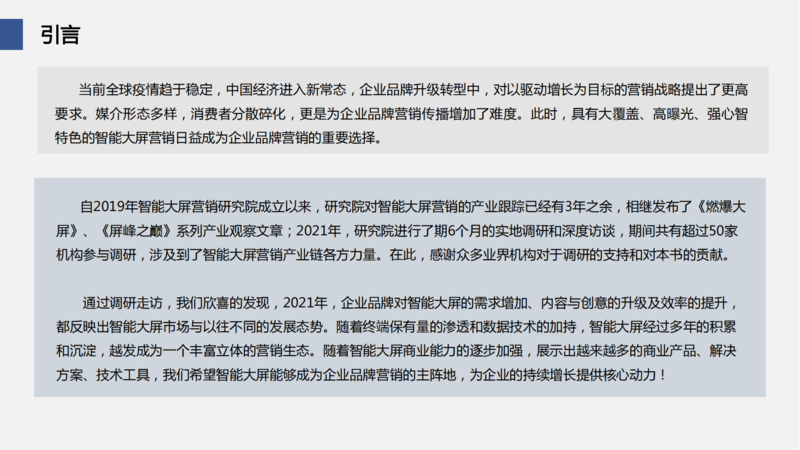 引言

当前全球疫情趋于稳定，中国经济进入新常态，企业品牌升级转型中，对以驱动增长为目标的营销战略提出了更高要求。媒介形态多样，消费者分散碎化，更是为企业品牌营销传播增加了难度。此时，具有大覆盖、高曝光、强心智特色的智能大屏营销日益成为企业品牌营销的重要选择。

自2019年智能大屏营销研究院成立以来，研究院对智能大屏营销的产业跟踪已经有3年之余，相继发布了《燃爆大屏》、《屏峰之巅》系列产业观察文章；2021年，研究院进行了期6个月的实地调研和深度访谈，期间共有超过50家机构参与调研，涉及到了智能大屏营销产业链各方力量。在此，感谢众多业界机构对于调研的支持和对本书的贡献。

通过调研走访，我们欣喜的发现，2021年，企业品牌对智能大屏的需求增加、内容与创意的升级及效率的提升，都反映出智能大屏市场与以往不同的发展态势。随着终端保有量的渗透和数据技术的加持，智能大屏经过多年的积累和沉淀，越发成为一个丰富立体的营销生态。随着智能大屏商业能力的逐步加强，展示出越来越多的商业产品、解决方案、技术工具，我们希望智能大屏能够成为企业品牌营销的主阵地，为企业的持续增长提供核心动力！